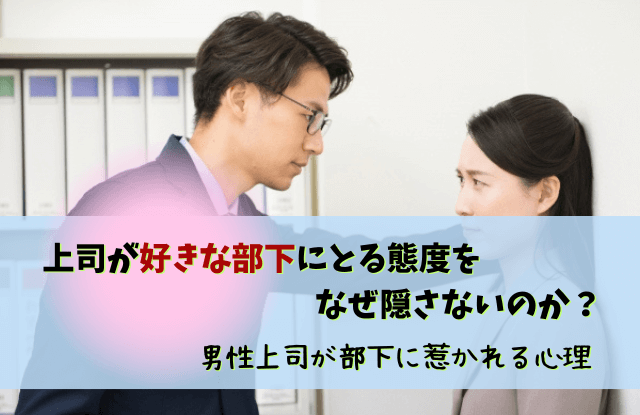 上司が好きな部下にとる態度を
なぜ隠さないのか？

男性上司が部下に惹かれる心理